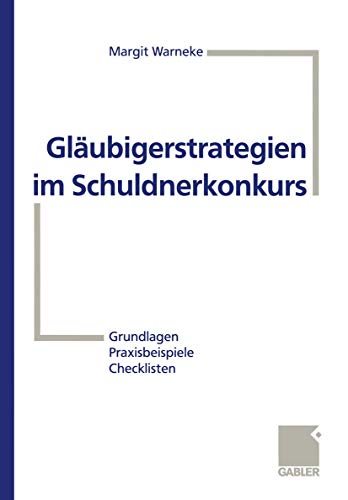 Margit Warneke

Gläubigerstrategien im Schuldnerkonkurs

Grundlagen
Praxisbeispiele
Checklisten

GABLER